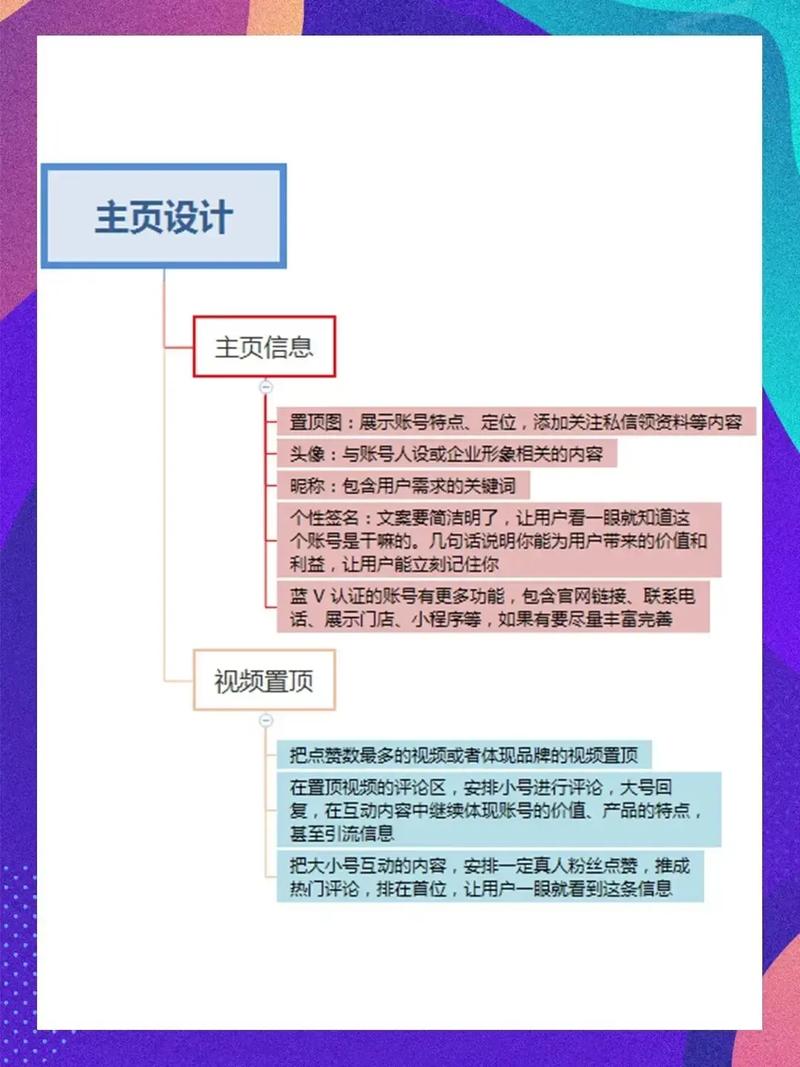 主页设计

主页信息

置顶图：展示账号特点、定位，添加关注私信领资料等内容

头像：与账号人设或企业形象相关的内容

昵称：包含用户需求的关键词

个性签名：文案要简洁明了，让用户看一眼就知道这个账号是干嘛的。几句话说明你能为用户带来的价值和利益，让用户能立刻记住你

蓝 V 认证的账号有更多功能，包含官网链接、联系电话、展示门店、小程序等，如果有要尽量丰富完善

视频置顶

把点赞数最多的视频或者体现品牌的视频置顶

在置顶视频的评论区，安排小号进行评论，大号回复，在互动内容中继续体现账号的价值、产品的特点，甚至引流信息

把大小号互动的内容，安排一定真人粉丝点赞，推成热门评论，排在首位，让用户一眼就看到这条信息